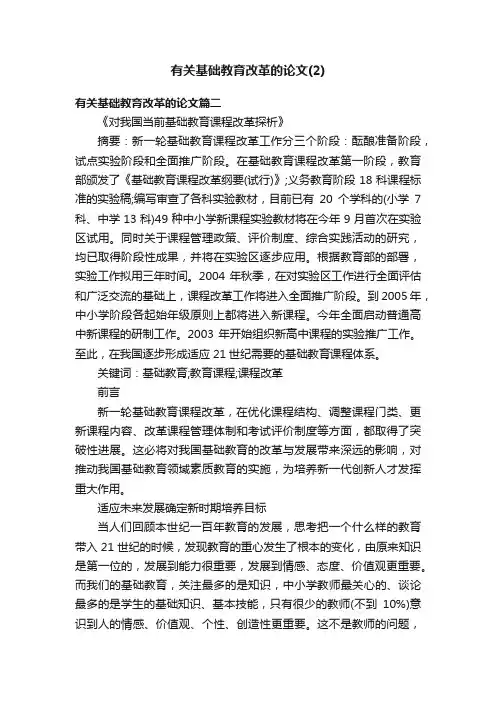 有关基础教育改革的论文(2)

有关基础教育改革的论文篇二

《对我国当前基础教育课程改革探析》

摘要：新一轮基础教育课程改革工作分三个阶段：酝酿准备阶段，试点实验阶段和全面推广阶段。在基础教育课程改革第一阶段，教育部颁发了《基础教育课程改革纲要(试行)》;义务教育阶段 18 科课程标准的实验稿;编写审查了各科实验教材，目前已有 20 个学科的(小学 7 科、中学 13 科)49 种中小学新课程实验教材将在今年 9 月首次在实验区试用。同时关于课程管理政策、评价制度、综合实践活动的研究，均已取得阶段性成果，并将在实验区逐步应用。根据教育部的部署，实验工作拟用三年时间。2004 年秋季，在对实验区工作进行全面评估和广泛交流的基础上，课程改革工作将进入全面推广阶段。到 2005 年，中小学阶段各起始年级原则上都将进入新课程。今年全面启动普通高中新课程的研制工作。2003 年开始组织新高中课程的实验推广工作。至此，在我国逐步形成适应 21 世纪需要的基础教育课程体系。

关键词：基础教育;教育课程;课程改革

前言

新一轮基础教育课程改革，在优化课程结构、调整课程门类、更新课程内容、改革课程管理体制和考试评价制度等方面，都取得了突破性进展。这必将对我国基础教育的改革与发展带来深远的影响，对推动我国基础教育领域素质教育的实施，为培养新一代创新人才发挥重大作用。

适应未来发展确定新时期培养目标

当人们回顾本世纪一百年教育的发展，思考把一个什么样的教育带入 21 世纪的时候，发现教育的重心发生了根本的变化，由原来知识是第一位的，发展到能力很重要，发展到情感、态度、价值观更重要。而我们的基础教育，关注最多的是知识，中小学教师最关心的、谈论最多的是学生的基础知识、基本技能，只有很少的教师(不到 10%)意识到人的情感、价值观、个性、创造性更重要。这不是教师的问题，